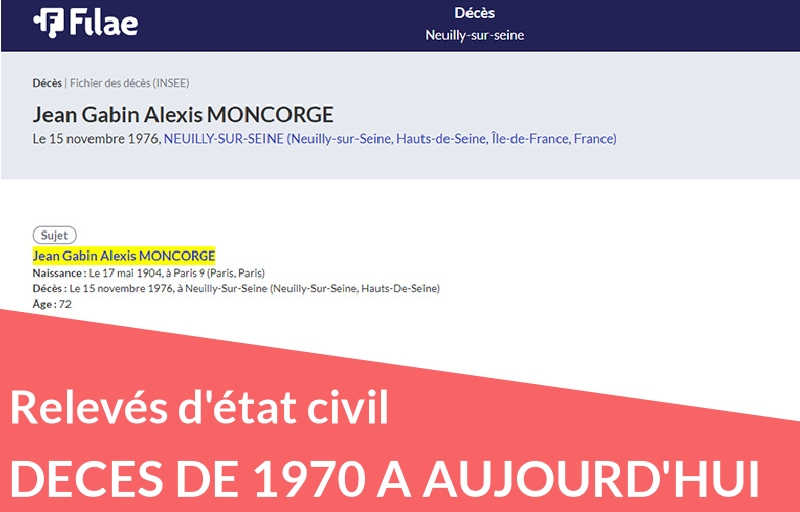 Filae

Décès
Neuilly-sur-seine

Décès | Fichier des décès (INSEE)

Jean Gabin Alexis MONCORGE

Le 15 novembre 1976, NEUILLY-SUR-SEINE (Neuilly-sur-Seine, Hauts-de-Seine, Île-de-France, France)

Sujet

Jean Gabin Alexis MONCORGE

Naissance : Le 17 mai 1904, à Paris 9 (Paris, Paris)

Décès : Le 15 novembre 1976, à Neuilly-Sur-Seine (Neuilly-Sur-Seine, Hauts-De-Seine)

Âge : 72

Relevés d'état civil

DECES DE 1970 A AUJOURD'HUI